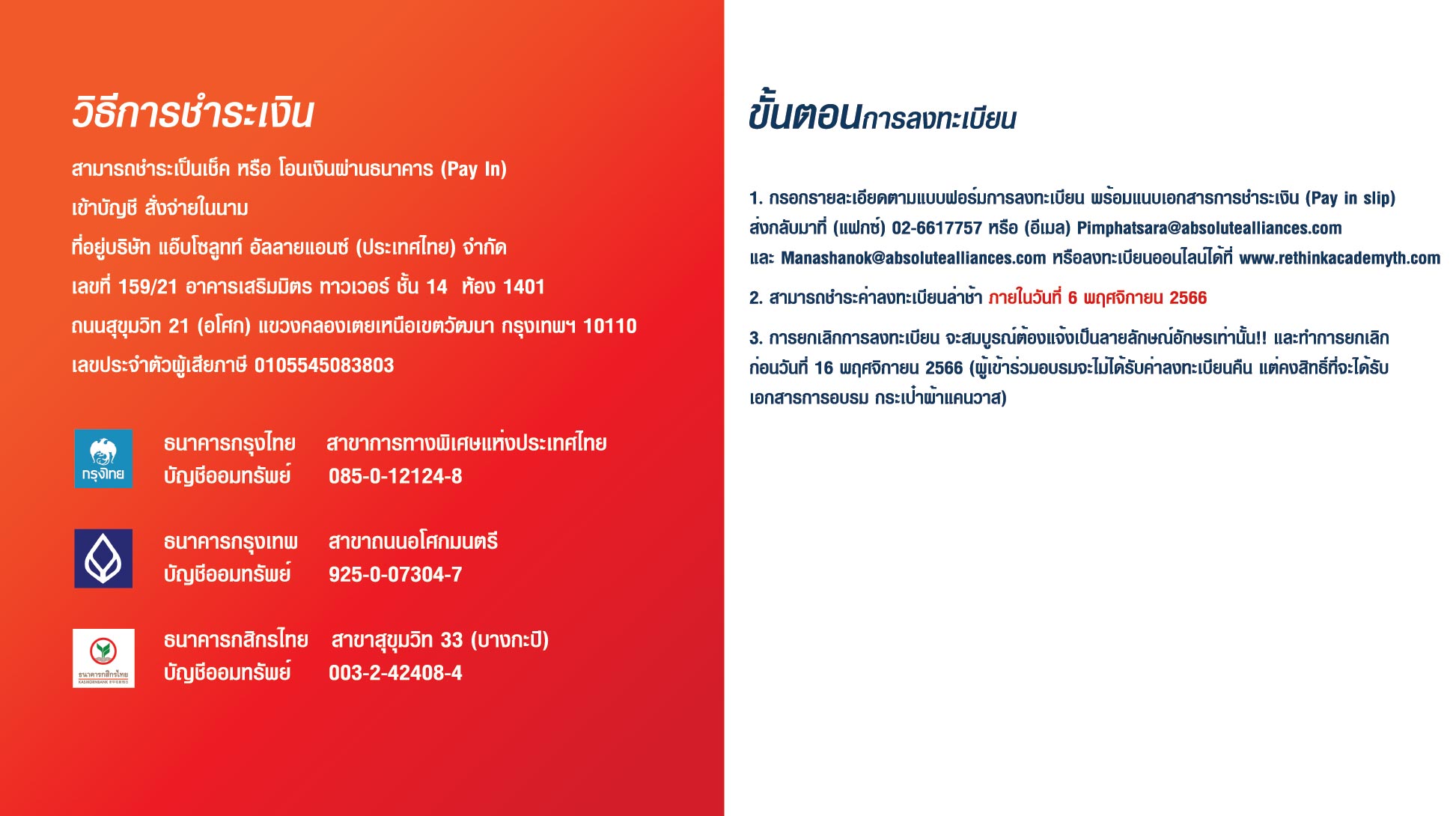 วิธีการชำระเงิน

สามารถชำระเป็นเช็ค หรือ โอนเงินผ่านธนาคาร (Pay In)
เข้าบัญชี สั่งจ่ายในนาม
ที่อยู่บริษัท แอ็บโซลูทท์ อัลลายแอนซ์ (ประเทศไทย) จำกัด
เลขที่ 159/21 อาคารเสริมมิตร ทาวเวอร์ ชั้น 14 ห้อง 1401
ถนนสุขุมวิท 21 (อโศก) แขวงคลองเตยเหนือเขตวัฒนา กรุงเทพฯ 10110
เลขประจำตัวผู้เสียภาษี 0105545083803

กรุงไทย
ธนาคารกรุงไทย สาขาการทางพิเศษแห่งประเทศไทย
บัญชีออมทรัพย์ 085-0-12124-8

ธนาคารกรุงเทพ สาขาถนนอโศกมนตรี
บัญชีออมทรัพย์ 925-0-07304-7

ธนาคารกสิกรไทย KASIKORNBANK
ธนาคารกสิกรไทย สาขาสุขุมวิท 33 (บางกะปิ)
บัญชีออมทรัพย์ 003-2-42408-4

ขั้นตอนการลงทะเบียน

1. กรอกรายละเอียดตามแบบฟอร์มการลงทะเบียน พร้อมแนบเอกสารการชำระเงิน (Pay in slip) ส่งกลับมาที่ (แฟกซ์) 02-6617757 หรือ (อีเมล) Pimphatsara@absolutealliances.com และ Manashanok@absolutealliances.com หรือลงทะเบียนออนไลน์ได้ที่ www.rethinkacademyth.com

2. สามารถชำระค่าลงทะเบียนล่าช้า ภายในวันที่ 6 พฤศจิกายน 2566

3. การยกเลิกการลงทะเบียน จะสมบูรณ์ต้องแจ้งเป็นลายลักษณ์อักษรเท่านั้น!! และทำการยกเลิกก่อนวันที่ 16 พฤศจิกายน 2566 (ผู้เข้าร่วมอบรมจะไม่ได้รับค่าลงทะเบียนคืน แต่คงสิทธิ์ที่จะได้รับเอกสารการอบรม กระเป๋าผ้าแคนวาส)